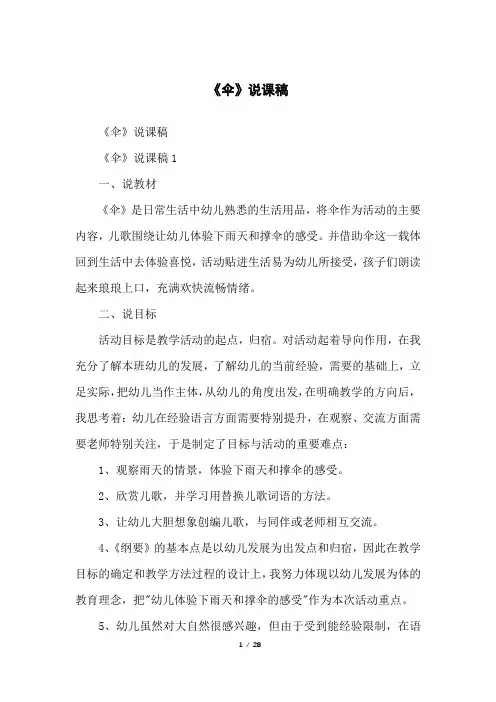 《伞》说课稿

《伞》说课稿

《伞》说课稿 1

一、说教材

《伞》是日常生活中幼儿熟悉的生活用品，将伞作为活动的主要内容，儿歌围绕让幼儿体验下雨天和撑伞的感受。并借助伞这一载体回到生活中去体验喜悦，活动贴进生活易为幼儿所接受，孩子们朗读起来琅琅上口，充满欢快流畅情绪。

二、说目标

活动目标是教学活动的起点，归宿。对活动起着导向作用，在我充分了解本班幼儿的发展，了解幼儿的当前经验，需要的基础上，立足实际，把幼儿当作主体，从幼儿的角度出发，在明确教学的方向后，我思考着：幼儿在经验语言方面需要特别提升，在观察、交流方面需要老师特别关注，于是制定了目标与活动的重要难点：

1、观察雨天的情景，体验下雨天和撑伞的感受。

2、欣赏儿歌，并学习用替换儿歌词语的方法。

3、让幼儿大胆想象创编儿歌，与同伴或老师相互交流。

4、《纲要》的基本点是以幼儿发展为出发点和归宿，因此在教学目标的确定和教学方法过程的设计上，我努力体现以幼儿发展为体的教育理念，把"幼儿体验下雨天和撑伞的感受"作为本次活动重点。

5、幼儿虽然对大自然很感兴趣，但由于受到能经验限制，在语

1 / 28